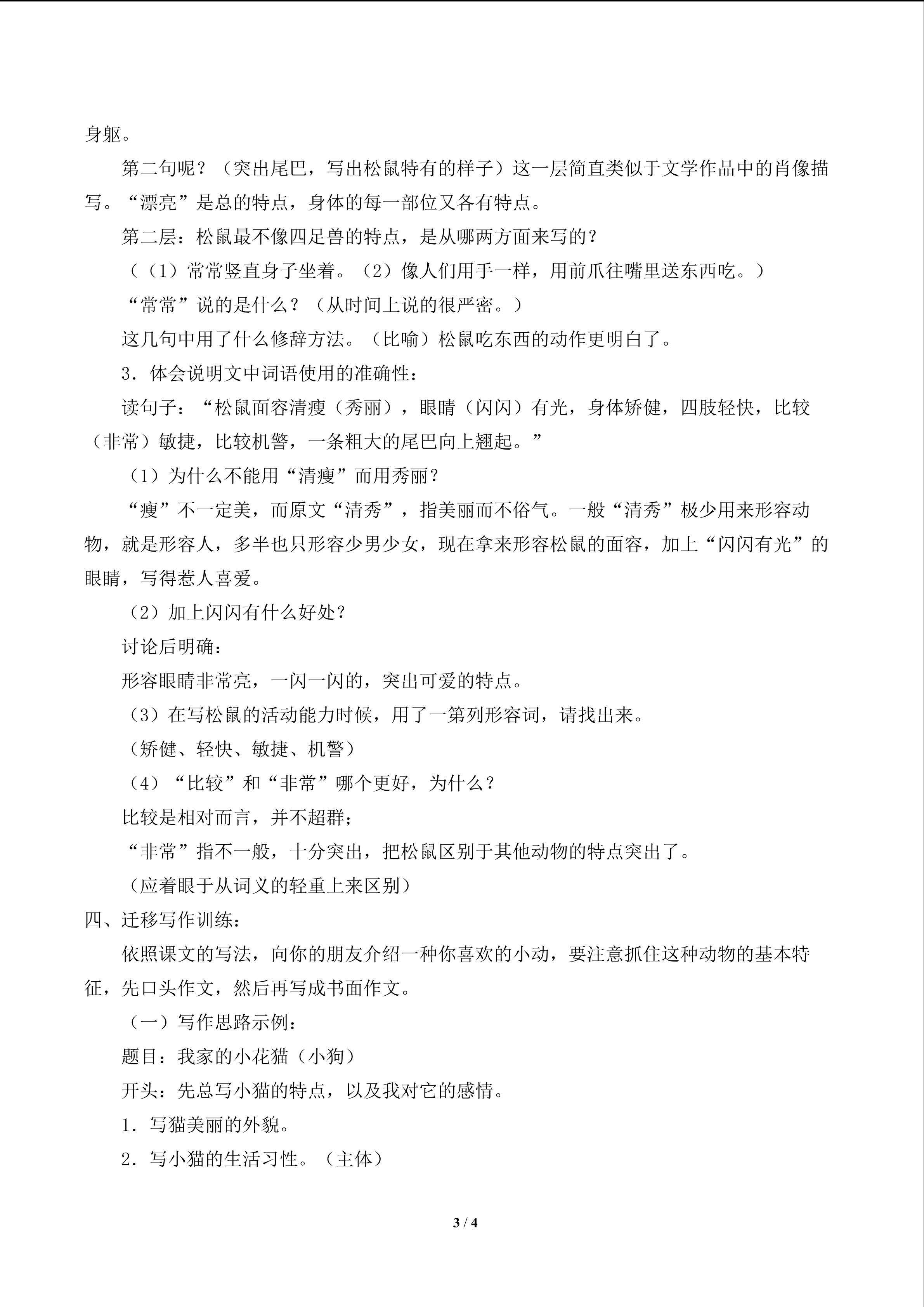 身躯。

第二句呢？（突出尾巴，写出松鼠特有的样子）这一层简直类似于文学作品中的肖像描写。“漂亮”是总的特点，身体的每一部位又各有特点。

第二层：松鼠最不像四足兽的特点，是从哪两方面来写的？

（（1）常常竖直身子坐着。（2）像人们用手一样，用前爪往嘴里送东西吃。）

“常常”说的是什么？（从时间上说的很严密。）

这几句中用了什么修辞方法。（比喻）松鼠吃东西的动作更明白了。

3．体会说明文中词语使用的准确性：

读句子：“松鼠面容清瘦（秀丽），眼睛（闪闪）有光，身体矫健，四肢轻快，比较（非常）敏捷，比较机警，一条粗大的尾巴向上翘起。”

（1）为什么不能用“清瘦”而用秀丽？

“瘦”不一定美，而原文“清秀”，指美丽而不俗气。一般“清秀”极少用来形容动物，就是形容人，多半也只形容少男少女，现在拿来形容松鼠的面容，加上“闪闪有光”的眼睛，写得惹人喜爱。

（2）加上闪闪有什么好处？

讨论后明确：

形容眼睛非常亮，一闪一闪的，突出可爱的特点。

（3）在写松鼠的活动能力时候，用了一第列形容词，请找出来。

（矫健、轻快、敏捷、机警）

（4）“比较”和“非常”哪个更好，为什么？

比较是相对而言，并不超群；

“非常”指不一般，十分突出，把松鼠区别于其他动物的特点突出了。

（应着眼于从词义的轻重上来区别）

四、迁移写作训练：

依照课文的写法，向你的朋友介绍一种你喜欢的小动，要注意抓住这种动物的基本特征，先口头作文，然后再写成书面作文。

（一）写作思路示例：

题目：我家的小花猫（小狗）

开头：先总写小猫的特点，以及我对它的感情。

1．写猫美丽的外貌。

2．写小猫的生活习性。（主体）

3 / 4